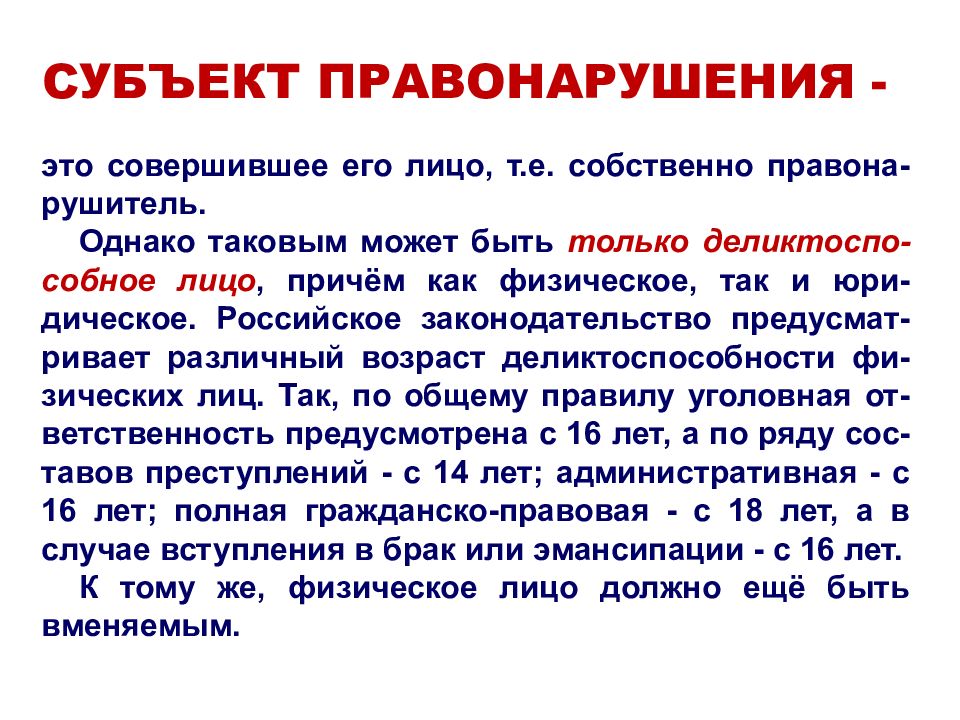 СУБЪЕКТ ПРАВОНАРУШЕНИЯ -

это совершившее его лицо, т.е. собственно правонарушитель.

Однако таковым может быть только деликтоспособное лицо, причём как физическое, так и юридическое. Российское законодательство предусматривает различный возраст деликтоспособности физических лиц. Так, по общему правилу уголовная ответственность предусмотрена с 16 лет, а по ряду составов преступлений - с 14 лет; административная - с 16 лет; полная гражданско-правовая - с 18 лет, а в случае вступления в брак или эмансипации - с 16 лет.

К тому же, физическое лицо должно ещё быть вменяемым.